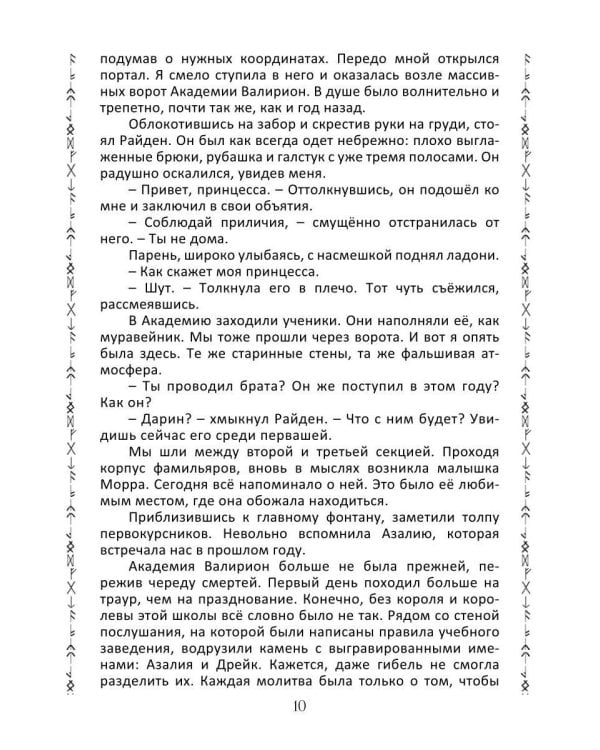 подумав о нужных координатах. Передо мной открылся портал. Я смело ступила в него и оказалась возле массивных ворот Академии Валирион. В душе было волнительно и трепетно, почти так же, как и год назад.

Облокотившись на забор и скрестив руки на груди, стоял Райден. Он был как всегда одет небрежно: плохо выглаженные брюки, рубашка и галстук с уже тремя полосами. Он радушно оскалился, увидев меня.

– Привет, принцесса. – Оттолкнувшись, он подошёл ко мне и заключил в свои объятия.

– Соблюдай приличия, – смущённо отстранилась от него. – Ты не дома.

Парень, широко улыбаясь, с насмешкой поднял ладони.

– Как скажет моя принцесса.

– Шут. – Толкнула его в плечо. Тот чуть съёжился, рассмеявшись.

В Академию заходили ученики. Они наполняли её, как муравейник. Мы тоже прошли через ворота. И вот я опять была здесь. Те же старинные стены, та же фальшивая атмосфера.

– Ты проводил брата? Он же поступил в этом году? Как он?

– Дарин? – хмыкнул Райден. – Что с ним будет? Увидишь сейчас его среди первашей.

Мы шли между второй и третьей секцией. Проходя корпус фамильяров, вновь в мыслях возникла малышка Морра. Сегодня всё напоминало о ней. Это было её любимым местом, где она обожала находиться.

Приблизившись к главному фонтану, заметили толпу первокурсников. Невольно вспомнила Азалию, которая встречала нас в прошлом году.

Академия Валирион больше не была прежней, пережив череду смертей. Первый день походил больше на траур, чем на празднование. Конечно, без короля и королевы этой школы всё словно было не так. Рядом со стеной послушания, на которой были написаны правила учебного заведения, водрузили камень с выгравированными именами: Азалия и Дрейк. Кажется, даже гибель не смогла разделить их. Каждая молитва была только о том, чтобы

10